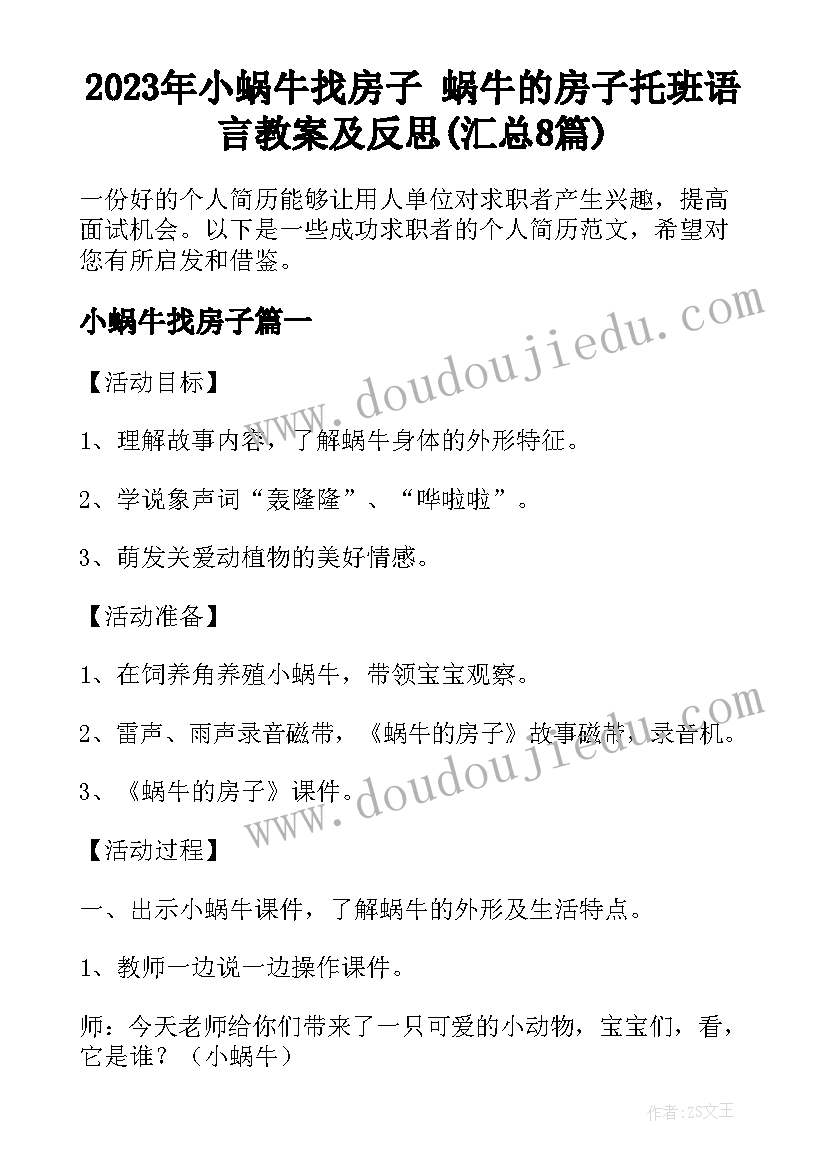 2023年小蜗牛找房子 蜗牛的房子托班语言教案及反思(汇总8篇)

一份好的个人简历能够让用人单位对求职者产生兴趣，提高面试机会。以下是一些成功求职者的个人简历范文，希望对您有所启发和借鉴。

小蜗牛找房子篇一

www.doudoujiedu.com

【活动目标】

1、理解故事内容，了解蜗牛身体的外形特征。

2、学说象声词“轰隆隆”、“哗啦啦”。

3、萌发关爱动植物的美好情感。

【活动准备】

1、在饲养角养殖小蜗牛，带领宝宝观察。

2、雷声、雨声录音磁带，《蜗牛的房子》故事磁带，录音机。

3、《蜗牛的房子》课件。

www.doudoujiedu.com

【活动过程】

一、出示小蜗牛课件，了解蜗牛的外形及生活特点。

1、教师一边说一边操作课件。

师：今天老师给你们带来了一只可爱的小动物，宝宝们，看，它是谁？（小蜗牛）

作者:ZS文王